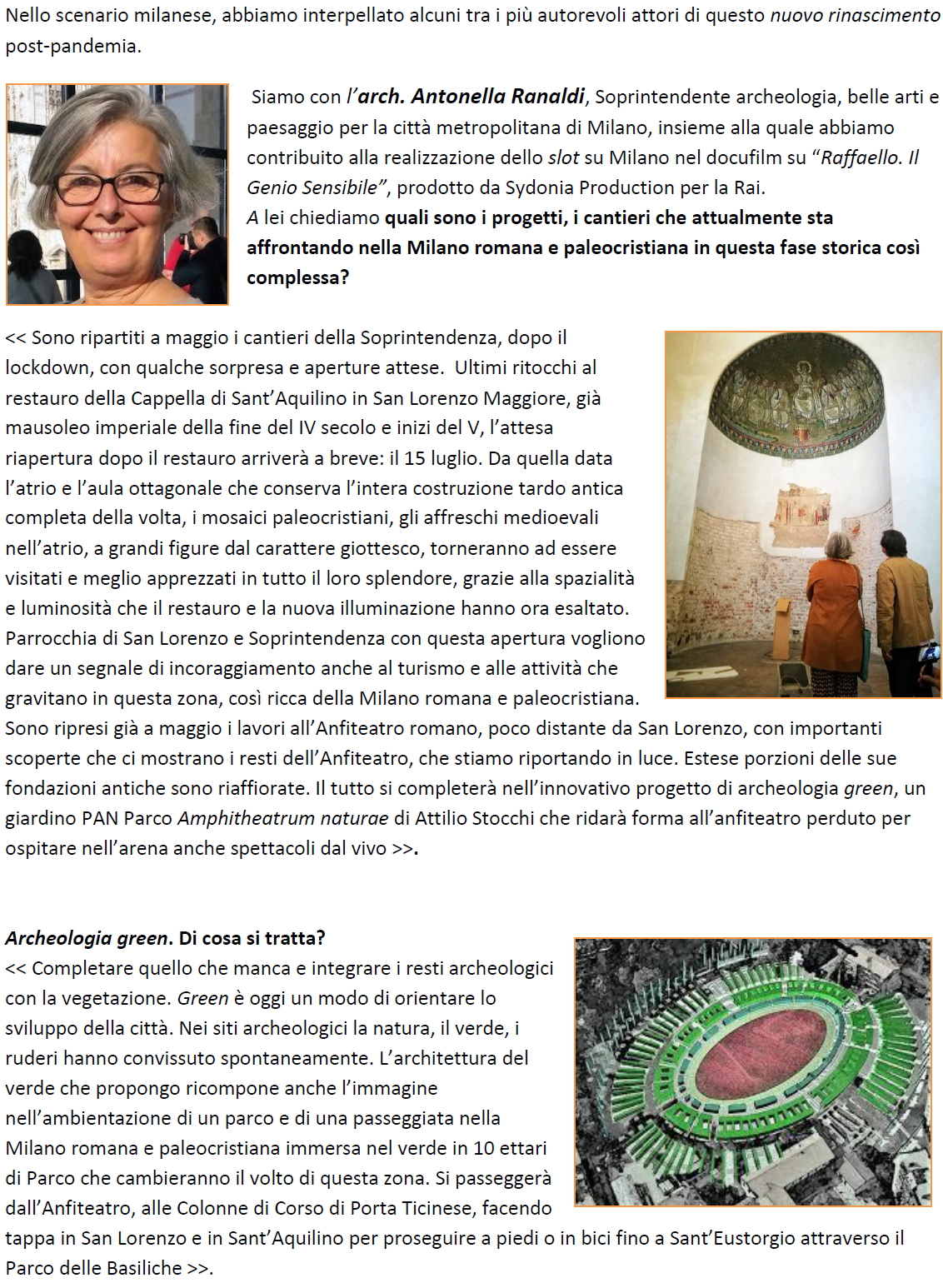 Nello scenario milanese, abbiamo interpellato alcuni tra i più autorevoli attori di questo nuovo rinascimento post-pandemia.

Siamo con l'arch. Antonella Ranaldi, Soprintendente archeologia, belle arti e paesaggio per la città metropolitana di Milano, insieme alla quale abbiamo contribuito alla realizzazione dello slot su Milano nel docufilm su "Raffaello. Il Genio Sensibile", prodotto da Sydonia Production per la Rai.
A lei chiediamo quali sono i progetti, i cantieri che attualmente sta affrontando nella Milano romana e paleocristiana in questa fase storica così complessa?

<< Sono ripartiti a maggio i cantieri della Soprintendenza, dopo il lockdown, con qualche sorpresa e aperture attese. Ultimi ritocchi al restauro della Cappella di Sant'Aquilino in San Lorenzo Maggiore, già mausoleo imperiale della fine del IV secolo e inizi del V, l'attesa riapertura dopo il restauro arriverà a breve: il 15 luglio. Da quella data l'atrio e l'aula ottagonale che conserva l'intera costruzione tardo antica completa della volta, i mosaici paleocristiani, gli affreschi medioevali nell'atrio, a grandi figure dal carattere giottesco, torneranno ad essere visitati e meglio apprezzati in tutto il loro splendore, grazie alla spazialità e luminosità che il restauro e la nuova illuminazione hanno ora esaltato. Parrocchia di San Lorenzo e Soprintendenza con questa apertura vogliono dare un segnale di incoraggiamento anche al turismo e alle attività che gravitano in questa zona, così ricca della Milano romana e paleocristiana. Sono ripresi già a maggio i lavori all'Anfiteatro romano, poco distante da San Lorenzo, con importanti scoperte che ci mostrano i resti dell'Anfiteatro, che stiamo riportando in luce. Estese porzioni delle sue fondazioni antiche sono riaffiorate. Il tutto si completerà nell'innovativo progetto di archeologia green, un giardino PAN Parco Amphitheatrum naturae di Attilio Stocchi che ridarà forma all'anfiteatro perduto per ospitare nell'arena anche spettacoli dal vivo >>.

Archeologia green. Di cosa si tratta?
<< Completare quello che manca e integrare i resti archeologici con la vegetazione. Green è oggi un modo di orientare lo sviluppo della città. Nei siti archeologici la natura, il verde, i ruderi hanno convissuto spontaneamente. L'architettura del verde che propongo ricompone anche l'immagine nell'ambientazione di un parco e di una passeggiata nella Milano romana e paleocristiana immersa nel verde in 10 ettari di Parco che cambieranno il volto di questa zona. Si passeggerà dall'Anfiteatro, alle Colonne di Corso di Porta Ticinese, facendo tappa in San Lorenzo e in Sant'Aquilino per proseguire a piedi o in bici fino a Sant'Eustorgio attraverso il Parco delle Basiliche >>.